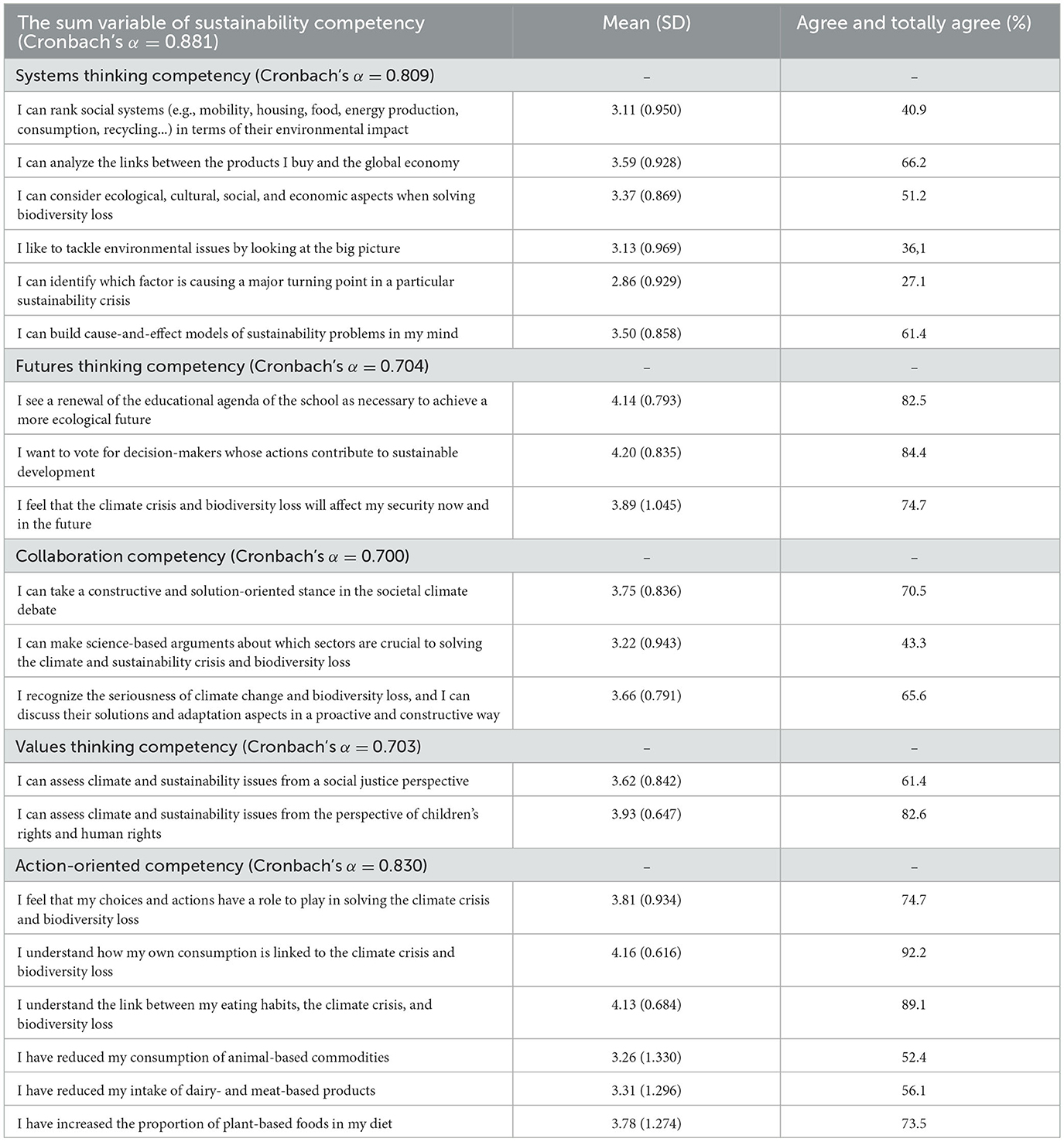 | The sum variable of sustainability competency (Cronbach's $\alpha = 0.881$) | Mean (SD) | Agree and totally agree (%) |
|---|---|---|
| Systems thinking competency (Cronbach's $\alpha = 0.809$) | – | – |
| I can rank social systems (e.g., mobility, housing, food, energy production, consumption, recycling...) in terms of their environmental impact | 3.11 (0.950) | 40.9 |
| I can analyze the links between the products I buy and the global economy | 3.59 (0.928) | 66.2 |
| I can consider ecological, cultural, social, and economic aspects when solving biodiversity loss | 3.37 (0.869) | 51.2 |
| I like to tackle environmental issues by looking at the big picture | 3.13 (0.969) | 36,1 |
| I can identify which factor is causing a major turning point in a particular sustainability crisis | 2.86 (0.929) | 27.1 |
| I can build cause-and-effect models of sustainability problems in my mind | 3.50 (0.858) | 61.4 |
| Futures thinking competency (Cronbach's $\alpha = 0.704$) | – | – |
| I see a renewal of the educational agenda of the school as necessary to achieve a more ecological future | 4.14 (0.793) | 82.5 |
| I want to vote for decision-makers whose actions contribute to sustainable development | 4.20 (0.835) | 84.4 |
| I feel that the climate crisis and biodiversity loss will affect my security now and in the future | 3.89 (1.045) | 74.7 |
| Collaboration competency (Cronbach's $\alpha = 0.700$) | – | – |
| I can take a constructive and solution-oriented stance in the societal climate debate | 3.75 (0.836) | 70.5 |
| I can make science-based arguments about which sectors are crucial to solving the climate and sustainability crisis and biodiversity loss | 3.22 (0.943) | 43.3 |
| I recognize the seriousness of climate change and biodiversity loss, and I can discuss their solutions and adaptation aspects in a proactive and constructive way | 3.66 (0.791) | 65.6 |
| Values thinking competency (Cronbach's $\alpha = 0.703$) | – | – |
| I can assess climate and sustainability issues from a social justice perspective | 3.62 (0.842) | 61.4 |
| I can assess climate and sustainability issues from the perspective of children's rights and human rights | 3.93 (0.647) | 82.6 |
| Action-oriented competency (Cronbach's $\alpha = 0.830$) | – | – |
| I feel that my choices and actions have a role to play in solving the climate crisis and biodiversity loss | 3.81 (0.934) | 74.7 |
| I understand how my own consumption is linked to the climate crisis and biodiversity loss | 4.16 (0.616) | 92.2 |
| I understand the link between my eating habits, the climate crisis, and biodiversity loss | 4.13 (0.684) | 89.1 |
| I have reduced my consumption of animal-based commodities | 3.26 (1.330) | 52.4 |
| I have reduced my intake of dairy- and meat-based products | 3.31 (1.296) | 56.1 |
| I have increased the proportion of plant-based foods in my diet | 3.78 (1.274) | 73.5 |